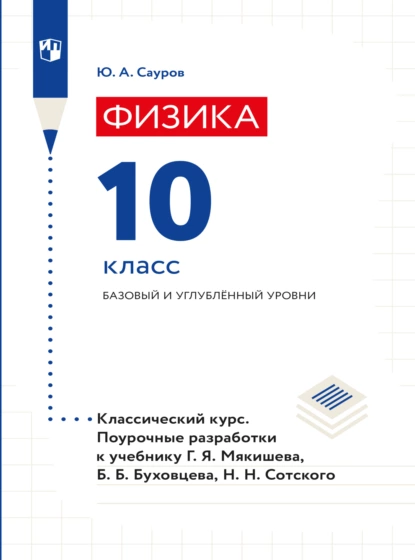 Ю. А. Сауров

ФИЗИКА

10

класс

БАЗОВЫЙ И УГЛУБЛЁННЫЙ УРОВНИ

Классический курс.
Поурочные разработки
к учебнику Г. Я. Мякишева,
Б. Б. Буховцева, Н. Н. Сотского